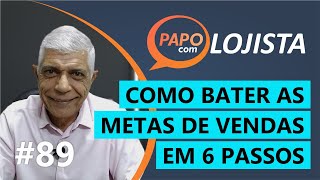 PAPO com LOJISTA

COMO BATER AS METAS DE VENDAS EM 6 PASSOS

#89